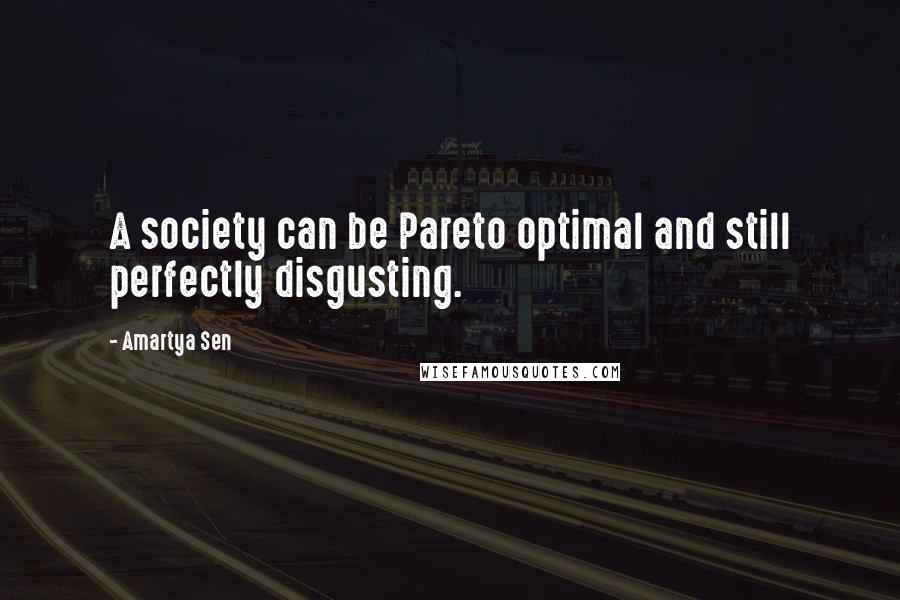 A society can be Pareto optimal and still perfectly disgusting.

- Amartya Sen

WISEFAMOUSQUOTES.COM